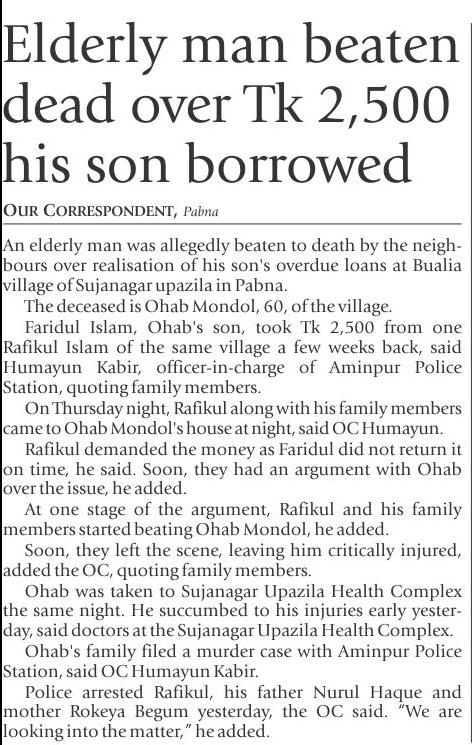 Elderly man beaten dead over Tk 2,500 his son borrowed

OUR CORRESPONDENT, Pabna

An elderly man was allegedly beaten to death by the neighbours over realisation of his son's overdue loans at Bualia village of Sujanagar upazila in Pabna.

The deceased is Ohab Mondol, 60, of the village.

Faridul Islam, Ohab's son, took Tk 2,500 from one Rafikul Islam of the same village a few weeks back, said Humayun Kabir, officer-in-charge of Aminpur Police Station, quoting family members.

On Thursday night, Rafikul along with his family members came to Ohab Mondol's house at night, said OC Humayun.

Rafikul demanded the money as Faridul did not return it on time, he said. Soon, they had an argument with Ohab over the issue, he added.

At one stage of the argument, Rafikul and his family members started beating Ohab Mondol, he added.

Soon, they left the scene, leaving him critically injured, added the OC, quoting family members.

Ohab was taken to Sujanagar Upazila Health Complex the same night. He succumbed to his injuries early yesterday, said doctors at the Sujanagar Upazila Health Complex.

Ohab's family filed a murder case with Aminpur Police Station, said OC Humayun Kabir.

Police arrested Rafikul, his father Nurul Haque and mother Rokeya Begum yesterday, the OC said. "We are looking into the matter," he added.